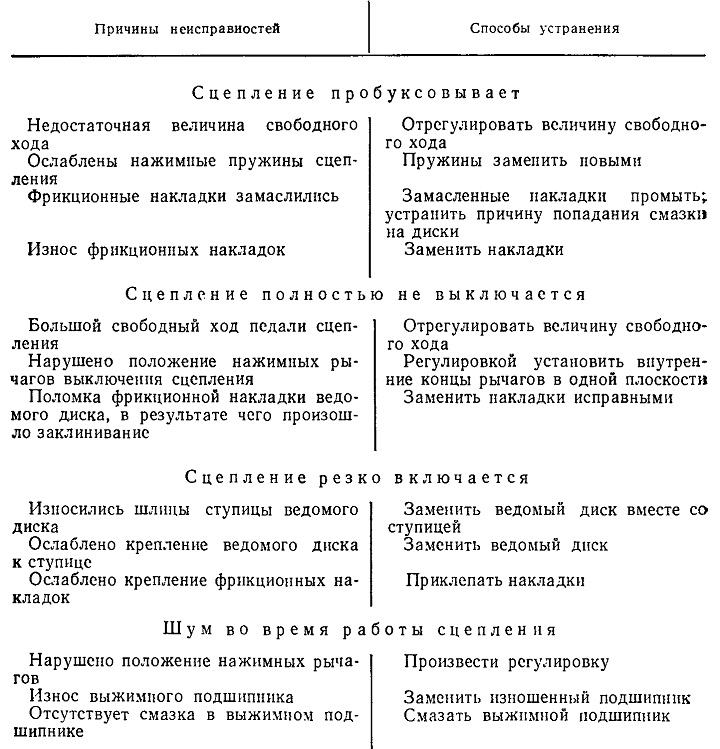 | Причины неисправностей | Способы устранения |
|---|---|
| **Сцепление пробуксовывает** | |
| Недостаточная величина свободного хода | Отрегулировать величину свободного хода |
| Ослаблены нажимные пружины сцепления | Пружины заменить новыми |
| Фрикционные накладки замаслились | Замасленные накладки промыть; устранить причину попадания смазки на диски |
| Износ фрикционных накладок | Заменить накладки |
| **Сцепление полностью не выключается** | |
| Большой свободный ход педали сцепления | Отрегулировать величину свободного хода |
| Нарушено положение нажимных рычагов выключения сцепления | Регулировкой установить внутренние концы рычагов в одной плоскости |
| Поломка фрикционной накладки ведомого диска, в результате чего произошло заклинивание | Заменить накладки исправными |
| **Сцепление резко включается** | |
| Износились шлицы ступицы ведомого диска | Заменить ведомый диск вместе со ступицей |
| Ослаблено крепление ведомого диска к ступице | Заменить ведомый диск |
| Ослаблено крепление фрикционных накладок | Приклепать накладки |
| **Шум во время работы сцепления** | |
| Нарушено положение нажимных рычагов | Произвести регулировку |
| Износ выжимного подшипника | Заменить изношенный подшипник |
| Отсутствует смазка в выжимном подшипнике | Смазать выжимной подшипник |